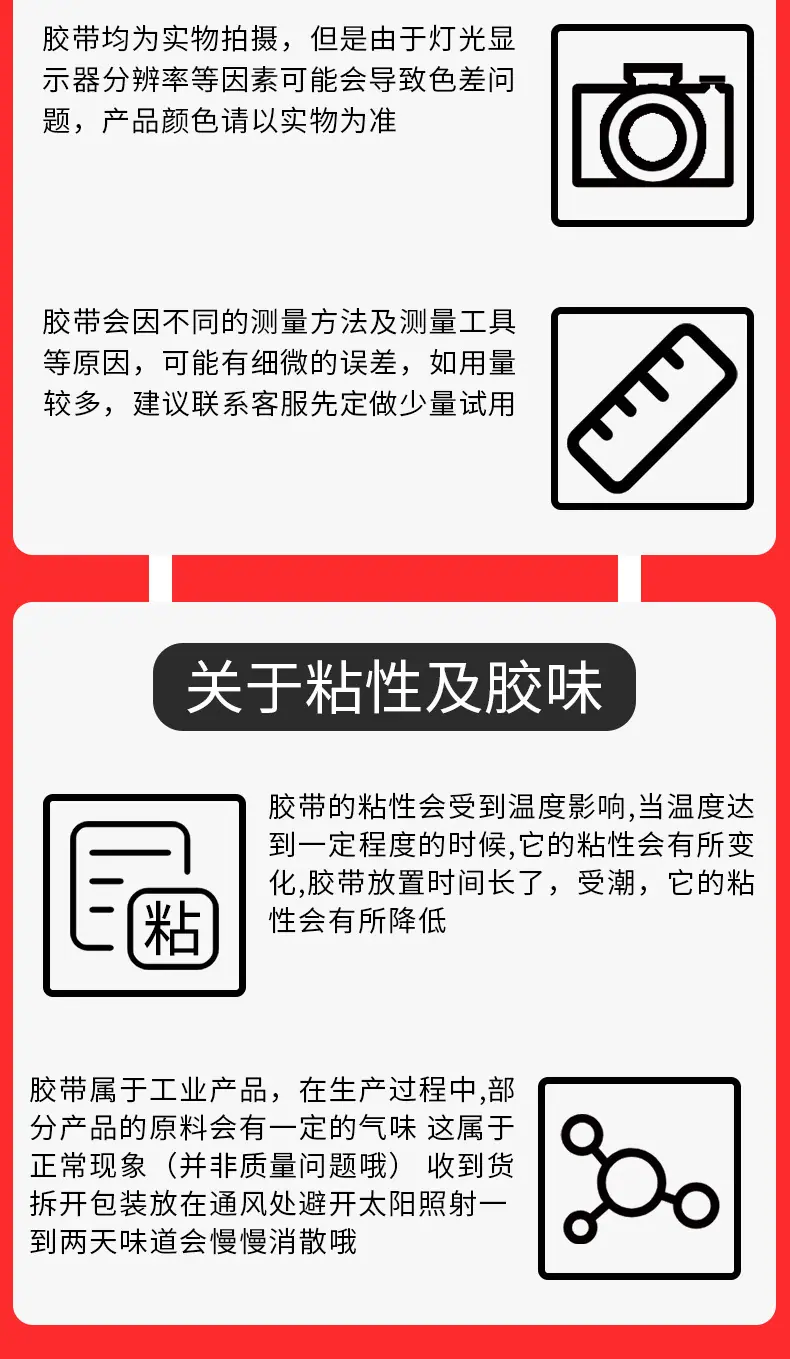 胶带均为实物拍摄，但是由于灯光显示器分辨率等因素可能会导致色差问题，产品颜色请以实物为准

胶带会因不同的测量方法及测量工具等原因，可能有细微的误差，如用量较多，建议联系客服先定做少量试用

关于粘性及胶味

粘

胶带的粘性会受到温度影响,当温度达到一定程度的时候,它的粘性会有所变化,胶带放置时间长了，受潮，它的粘性会有所降低

胶带属于工业产品，在生产过程中,部分产品的原料会有一定的气味 这属于正常现象（并非质量问题哦） 收到货拆开包装放在通风处避开太阳照射一到两天味道会慢慢消散哦